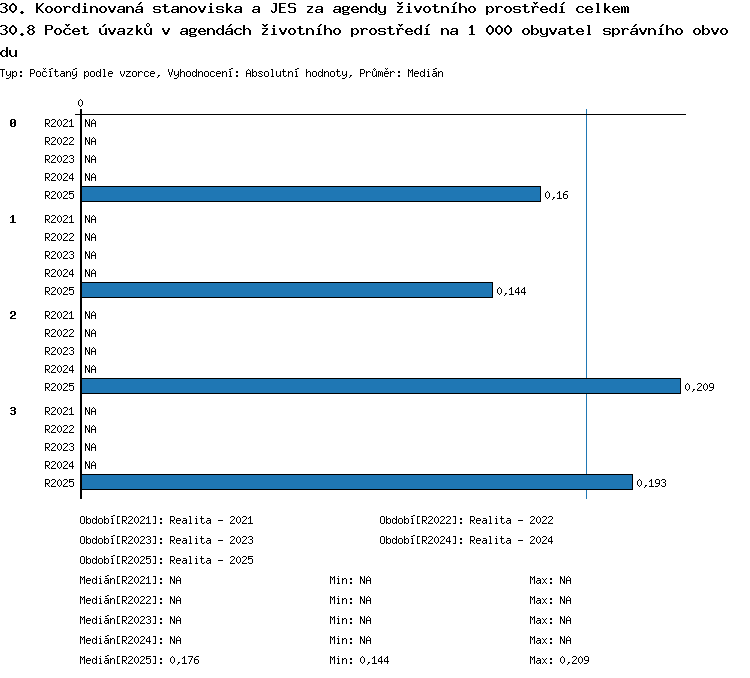 30. Koordinovaná stanoviska a JES za agendy životního prostředí celkem
30.8 Počet úvazků v agendách životního prostředí na 1 000 obyvatel správního obvodu
Typ: Počítaný podle vzorce, Vyhodnocení: Absolutní hodnoty, Průměr: Medián

0

0 R2021 NA
R2022 NA
R2023 NA
R2024 NA
R2025 0,16

1 R2021 NA
R2022 NA
R2023 NA
R2024 NA
R2025 0,144

2 R2021 NA
R2022 NA
R2023 NA
R2024 NA
R2025 0,209

3 R2021 NA
R2022 NA
R2023 NA
R2024 NA
R2025 0,193

Období[R2021]: Realita - 2021
Období[R2022]: Realita - 2022
Období[R2023]: Realita - 2023
Období[R2024]: Realita - 2024
Období[R2025]: Realita - 2025

Medián[R2021]: NA Min: NA Max: NA
Medián[R2022]: NA Min: NA Max: NA
Medián[R2023]: NA Min: NA Max: NA
Medián[R2024]: NA Min: NA Max: NA
Medián[R2025]: 0,176 Min: 0,144 Max: 0,209